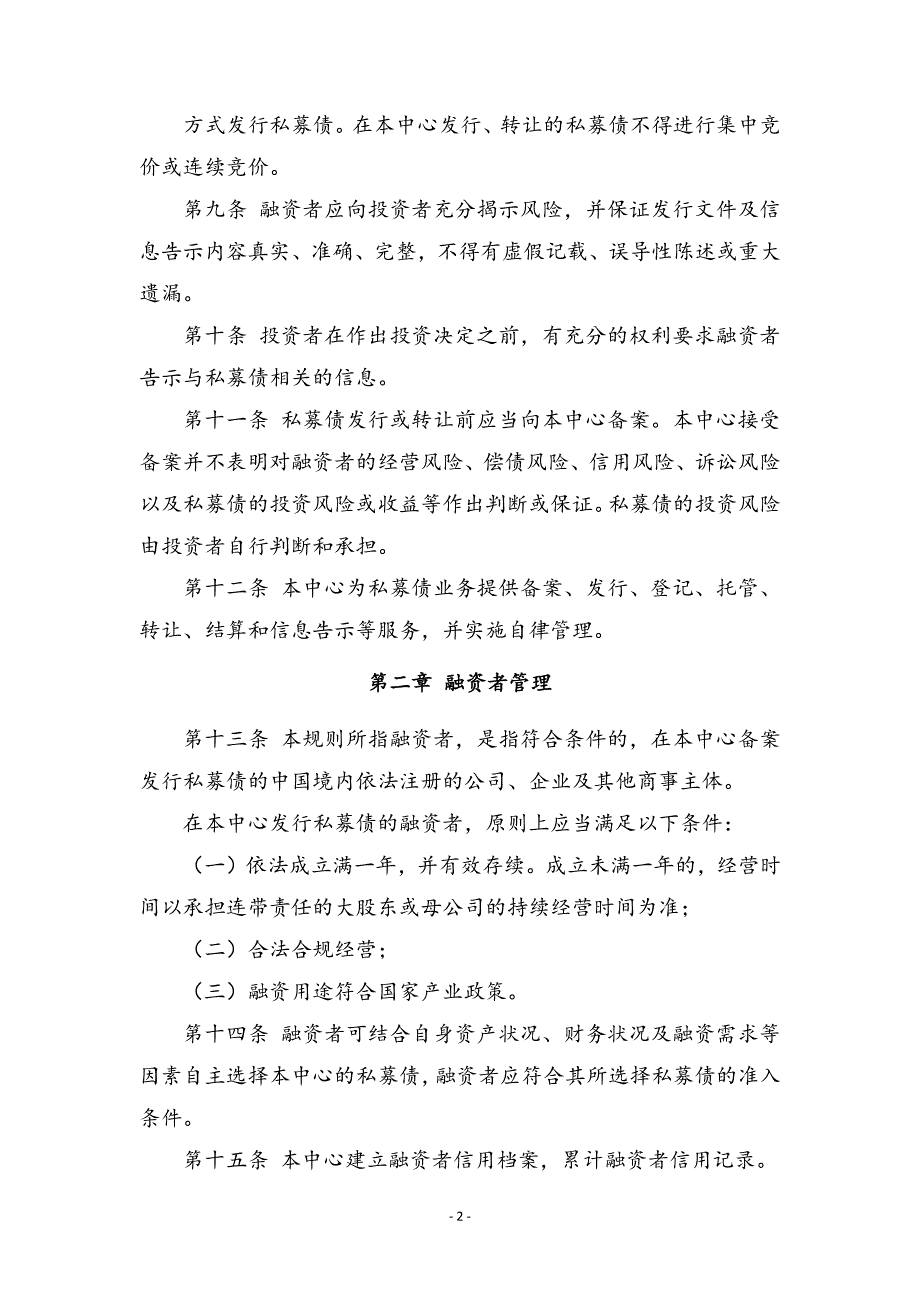 方式发行私募债。在本中心发行、转让的私募债不得进行集中竞价或连续竞价。

第九条 融资者应向投资者充分揭示风险，并保证发行文件及信息告示内容真实、准确、完整，不得有虚假记载、误导性陈述或重大遗漏。

第十条 投资者在作出投资决定之前，有充分的权利要求融资者告示与私募债相关的信息。

第十一条 私募债发行或转让前应当向本中心备案。本中心接受备案并不表明对融资者的经营风险、偿债风险、信用风险、诉讼风险以及私募债的投资风险或收益等作出判断或保证。私募债的投资风险由投资者自行判断和承担。

第十二条 本中心为私募债业务提供备案、发行、登记、托管、转让、结算和信息告示等服务，并实施自律管理。

第二章 融资者管理

第十三条 本规则所指融资者，是指符合条件的，在本中心备案发行私募债的中国境内依法注册的公司、企业及其他商事主体。

在本中心发行私募债的融资者，原则上应当满足以下条件：

（一）依法成立满一年，并有效存续。成立未满一年的，经营时间以承担连带责任的大股东或母公司的持续经营时间为准；

（二）合法合规经营；

（三）融资用途符合国家产业政策。

第十四条 融资者可结合自身资产状况、财务状况及融资需求等因素自主选择本中心的私募债，融资者应符合其所选择私募债的准入条件。

第十五条 本中心建立融资者信用档案，累计融资者信用记录。

- 2 -